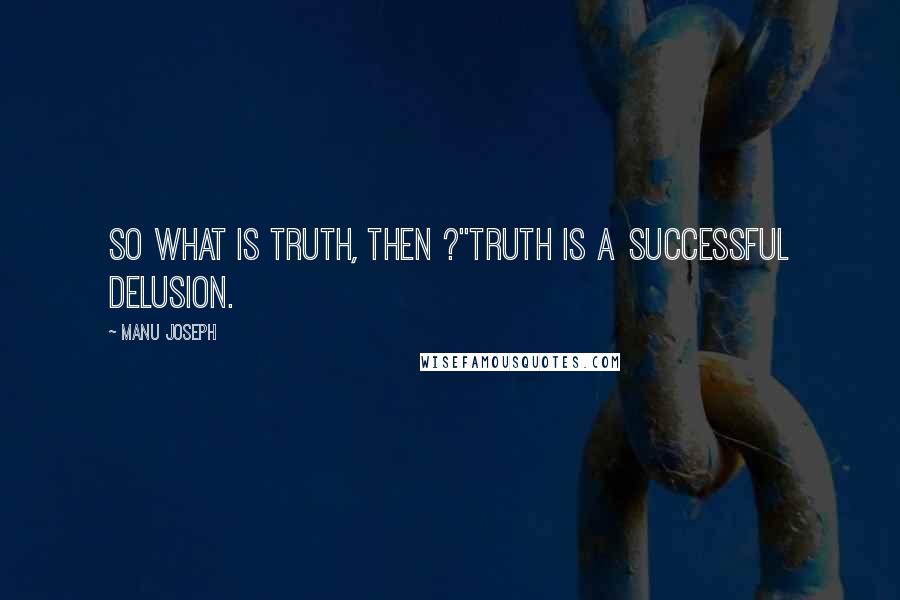 SO WHAT IS TRUTH, THEN ?"TRUTH IS A SUCCESSFUL DELUSION.

~ MANU JOSEPH

WISEFAMOUSQUOTES.COM